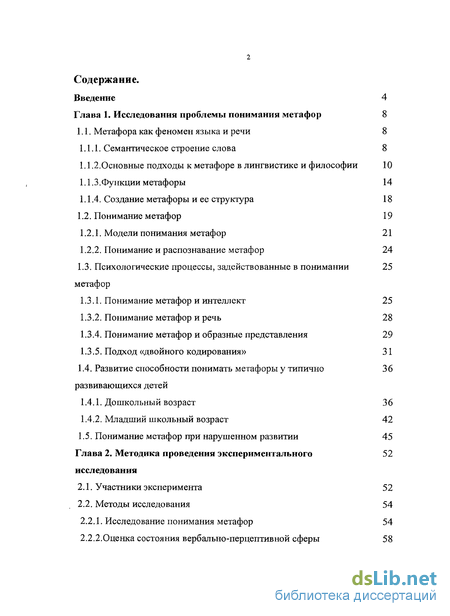 2

Содержание.

| | |
|---|---|
| Введение | 4 |
| Глава 1. Исследования проблемы понимания метафор | 8 |
| 1.1. Метафора как феномен языка и речи | 8 |
| 1.1.1. Семантическое строение слова | 8 |
| 1.1.2.Основные подходы к метафоре в лингвистике и философии | 10 |
| 1.1.3.Функции метафоры | 14 |
| 1.1.4. Создание метафоры и ее структура | 18 |
| 1.2. Понимание метафор | 19 |
| 1.2.1. Модели понимания метафор | 21 |
| 1.2.2. Понимание и распознавание метафор | 24 |
| 1.3. Психологические процессы, задействованные в понимании метафор | 25 |
| 1.3.1. Понимание метафор и интеллект | 25 |
| 1.3.2. Понимание метафор и речь | 28 |
| 1.3.4. Понимание метафор и образные представления | 29 |
| 1.3.5. Подход «двойного кодирования» | 31 |
| 1.4. Развитие способности понимать метафоры у типично развивающихся детей | 36 |
| 1.4.1. Дошкольный возраст | 36 |
| 1.4.2. Младший школьный возраст | 42 |
| 1.5. Понимание метафор при нарушенном развитии | 45 |
| Глава 2. Методика проведения экспериментального исследования | 52 |
| 2.1. Участники эксперимента | 52 |
| 2.2. Методы исследования | 54 |
| 2.2.1. Исследование понимания метафор | 54 |
| 2.2.2.Оценка состояния вербально-перцептивной сферы | 58 |

dsLib.net
библиотека диссертаций